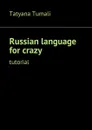 Tatyana Tumali

Russian language for crazy

tutorial